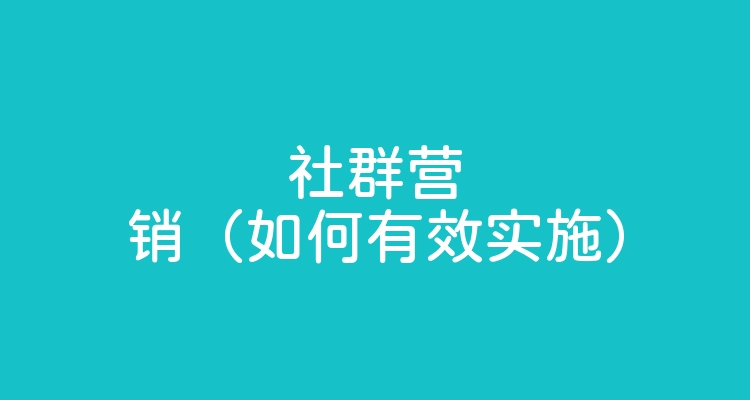 社群营销（如何有效实施）